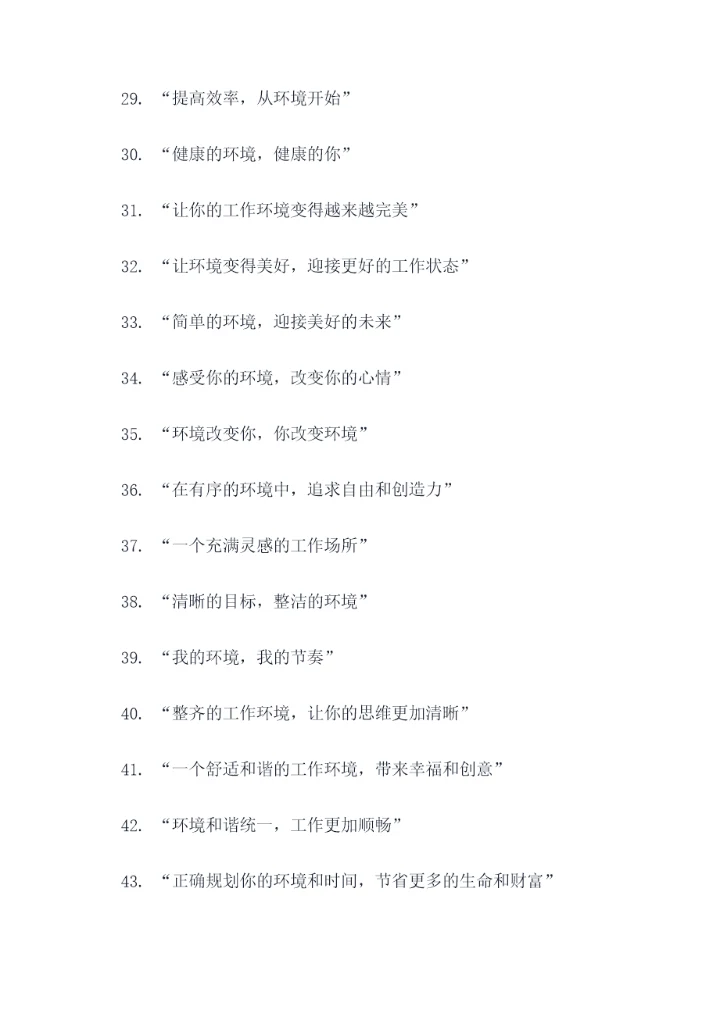 29. “提高效率，从环境开始”

30. “健康的环境，健康的你”

31. “让你的工作环境变得越来越完美”

32. “让环境变得美好，迎接更好的工作状态”

33. “简单的环境，迎接美好的未来”

34. “感受你的环境，改变你的心情”

35. “环境改变你，你改变环境”

36. “在有序的环境中，追求自由和创造力”

37. “一个充满灵感的工作场所”

38. “清晰的目标，整洁的环境”

39. “我的环境，我的节奏”

40. “整齐的工作环境，让你的思维更加清晰”

41. “一个舒适和谐的工作环境，带来幸福和创意”

42. “环境和谐统一，工作更加顺畅”

43. “正确规划你的环境和时间，节省更多的生命和财富”